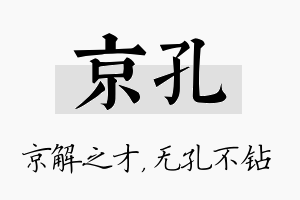 京孔

京解之才，无孔不钻